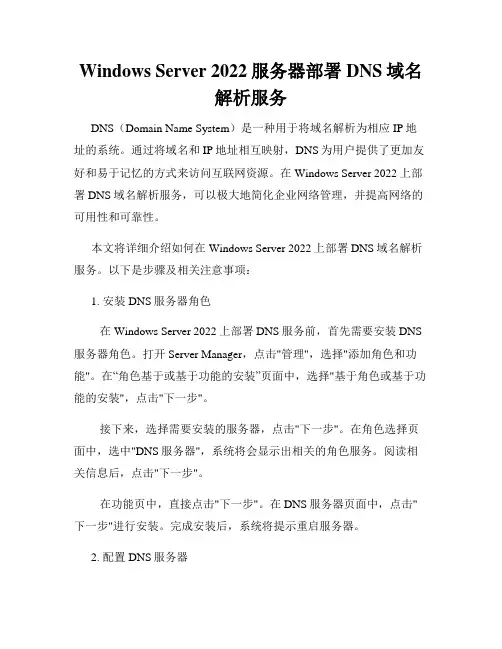 Windows Server 2022 服务器部署 DNS 域名解析服务

DNS（Domain Name System）是一种用于将域名解析为相应 IP 地址的系统。通过将域名和 IP 地址相互映射，DNS 为用户提供了更加友好和易于记忆的方式来访问互联网资源。在 Windows Server 2022 上部署 DNS 域名解析服务，可以极大地简化企业网络管理，并提高网络的可用性和可靠性。

本文将详细介绍如何在 Windows Server 2022 上部署 DNS 域名解析服务。以下是步骤及相关注意事项：

1. 安装 DNS 服务器角色

在 Windows Server 2022 上部署 DNS 服务前，首先需要安装 DNS 服务器角色。打开 Server Manager，点击"管理"，选择"添加角色和功能"。在“角色基于或基于功能的安装”页面中，选择"基于角色或基于功能的安装"，点击"下一步"。

接下来，选择需要安装的服务器，点击"下一步"。在角色选择页面中，选中"DNS 服务器"，系统将会显示出相关的角色服务。阅读相关信息后，点击"下一步"。

在功能页中，直接点击"下一步"。在 DNS 服务器页面中，点击"下一步"进行安装。完成安装后，系统将提示重启服务器。

2. 配置 DNS 服务器